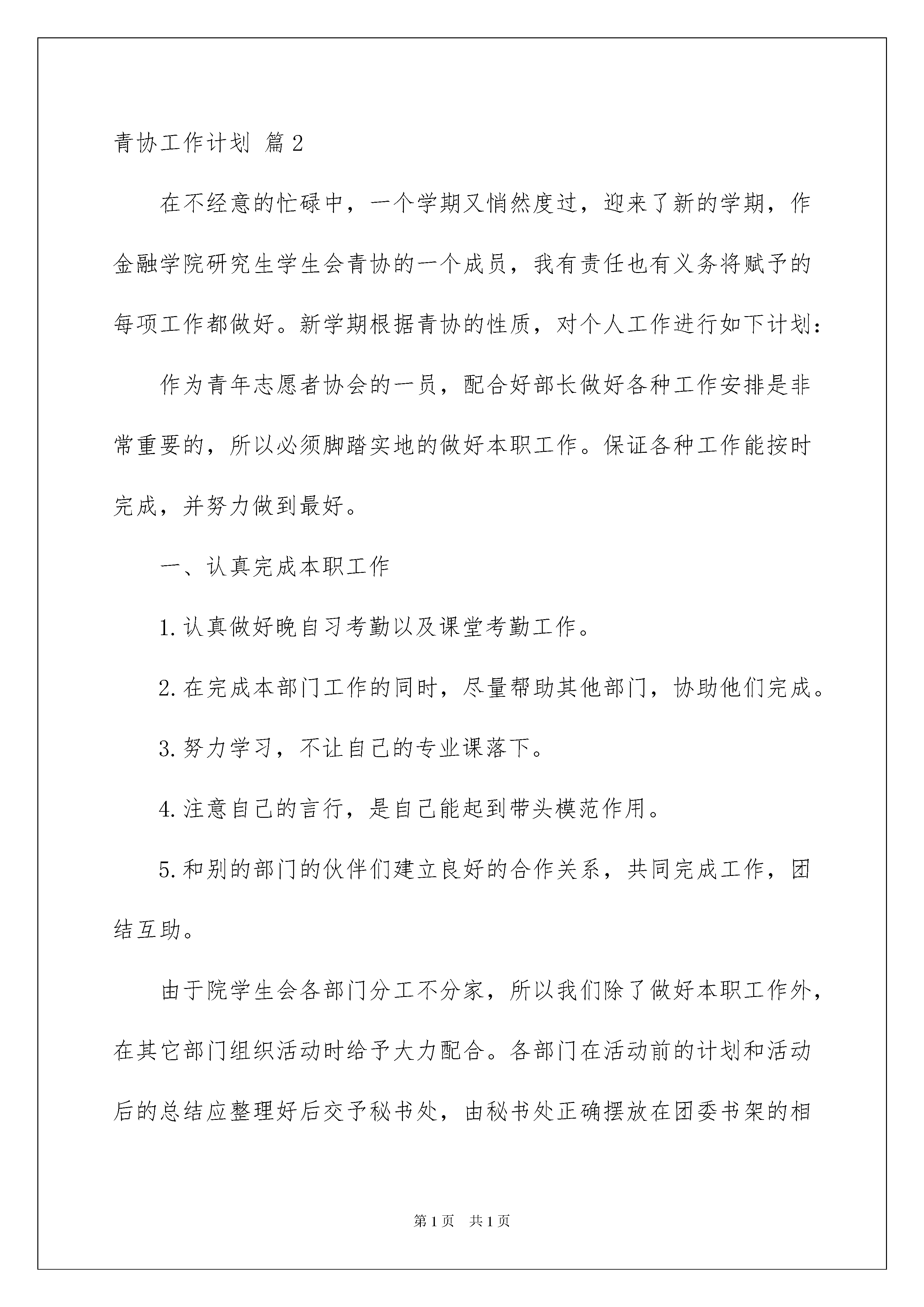 青协工作计划 篇2

在不经意的忙碌中，一个学期又悄然度过，迎来了新的学期，作金融学院研究生学生会青协的一个成员，我有责任也有义务将赋予的每项工作都做好。新学期根据青协的性质，对个人工作进行如下计划：

作为青年志愿者协会的一员，配合好部长做好各种工作安排是非常重要的，所以必须脚踏实地的做好本职工作。保证各种工作能按时完成，并努力做到最好。

一、认真完成本职工作

1.认真做好晚自习考勤以及课堂考勤工作。

2.在完成本部门工作的同时，尽量帮助其他部门，协助他们完成。

3.努力学习，不让自己的专业课落下。

4.注意自己的言行，是自己能起到带头模范作用。

5.和别的部门的伙伴们建立良好的合作关系，共同完成工作，团结互助。

由于院学生会各部门分工不分家，所以我们除了做好本职工作外，在其它部门组织活动时给予大力配合。各部门在活动前的计划和活动后的总结应整理好后交予秘书处，由秘书处正确摆放在团委书架的相

第1页 共1页